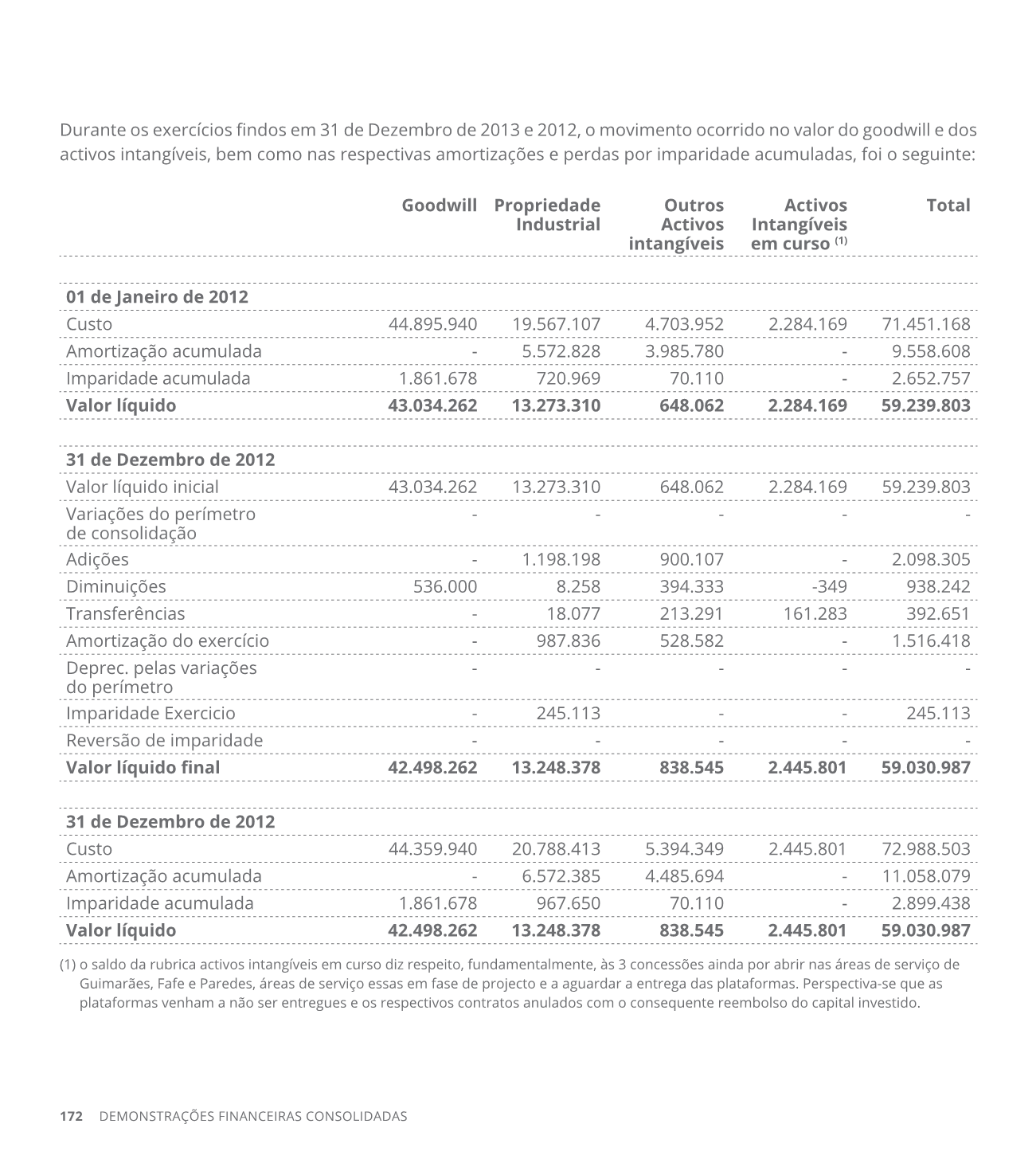 Durante os exercícios findos em 31 de Dezembro de 2013 e 2012, o movimento ocorrido no valor do goodwill e dos activos intangíveis, bem como nas respectivas amortizações e perdas por imparidade acumuladas, foi o seguinte:

| | Goodwill | Propriedade Industrial | Outros Activos intangíveis | Activos Intangíveis em curso $^{(1)}$ | Total |
|---|---|---|---|---|---|
| **01 de Janeiro de 2012** | | | | | |
| Custo | 44.895.940 | 19.567.107 | 4.703.952 | 2.284.169 | 71.451.168 |
| Amortização acumulada | - | 5.572.828 | 3.985.780 | - | 9.558.608 |
| Imparidade acumulada | 1.861.678 | 720.969 | 70.110 | - | 2.652.757 |
| **Valor líquido** | **43.034.262** | **13.273.310** | **648.062** | **2.284.169** | **59.239.803** |
| **31 de Dezembro de 2012** | | | | | |
| Valor líquido inicial | 43.034.262 | 13.273.310 | 648.062 | 2.284.169 | 59.239.803 |
| Variações do perímetro de consolidação | - | - | - | - | - |
| Adições | - | 1.198.198 | 900.107 | - | 2.098.305 |
| Diminuições | 536.000 | 8.258 | 394.333 | -349 | 938.242 |
| Transferências | - | 18.077 | 213.291 | 161.283 | 392.651 |
| Amortização do exercício | - | 987.836 | 528.582 | - | 1.516.418 |
| Deprec. pelas variações do perímetro | - | - | - | - | - |
| Imparidade Exercicio | - | 245.113 | - | - | 245.113 |
| Reversão de imparidade | - | - | - | - | - |
| **Valor líquido final** | **42.498.262** | **13.248.378** | **838.545** | **2.445.801** | **59.030.987** |
| **31 de Dezembro de 2012** | | | | | |
| Custo | 44.359.940 | 20.788.413 | 5.394.349 | 2.445.801 | 72.988.503 |
| Amortização acumulada | - | 6.572.385 | 4.485.694 | - | 11.058.079 |
| Imparidade acumulada | 1.861.678 | 967.650 | 70.110 | - | 2.899.438 |
| **Valor líquido** | **42.498.262** | **13.248.378** | **838.545** | **2.445.801** | **59.030.987** |

(1) o saldo da rubrica activos intangíveis em curso diz respeito, fundamentalmente, às 3 concessões ainda por abrir nas áreas de serviço de Guimarães, Fafe e Paredes, áreas de serviço essas em fase de projecto e a aguardar a entrega das plataformas. Perspectiva-se que as plataformas venham a não ser entregues e os respectivos contratos anulados com o consequente reembolso do capital investido.

172 DEMONSTRAÇÕES FINANCEIRAS CONSOLIDADAS